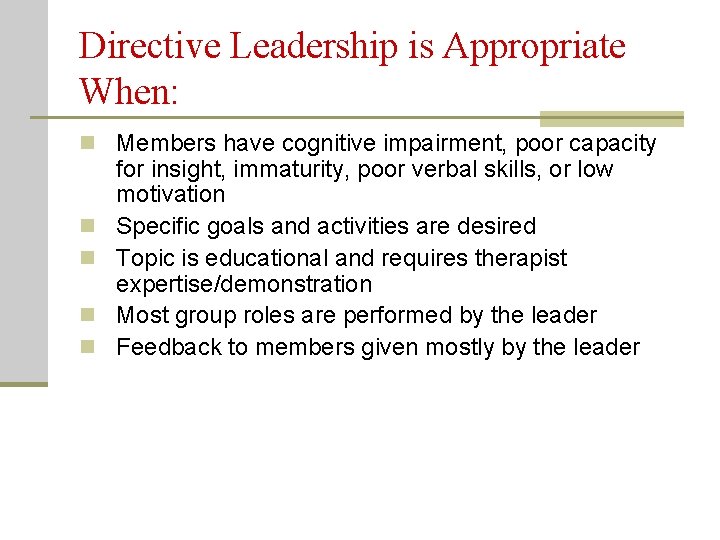 Directive Leadership is Appropriate When:

Members have cognitive impairment, poor capacity for insight, immaturity, poor verbal skills, or low motivation

Specific goals and activities are desired

Topic is educational and requires therapist expertise/demonstration

Most group roles are performed by the leader

Feedback to members given mostly by the leader